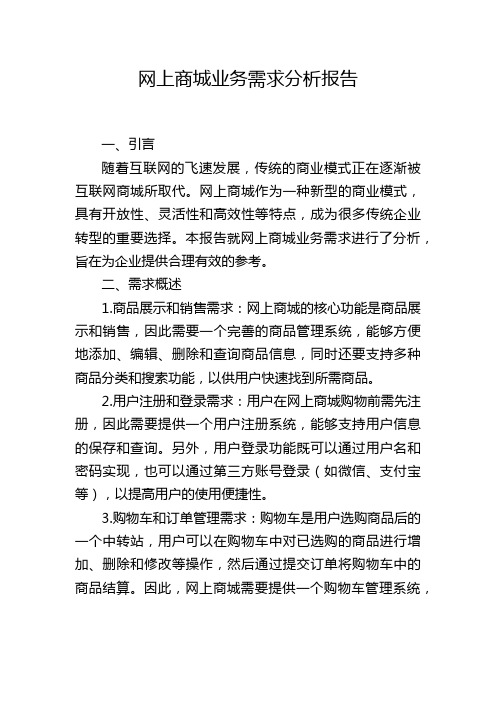 网上商城业务需求分析报告

一、引言

随着互联网的飞速发展，传统的商业模式正在逐渐被互联网商城所取代。网上商城作为一种新型的商业模式，具有开放性、灵活性和高效性等特点，成为很多传统企业转型的重要选择。本报告就网上商城业务需求进行了分析，旨在为企业提供合理有效的参考。

二、需求概述

1.商品展示和销售需求：网上商城的核心功能是商品展示和销售，因此需要一个完善的商品管理系统，能够方便地添加、编辑、删除和查询商品信息，同时还要支持多种商品分类和搜索功能，以供用户快速找到所需商品。

2.用户注册和登录需求：用户在网上商城购物前需先注册，因此需要提供一个用户注册系统，能够支持用户信息的保存和查询。另外，用户登录功能既可以通过用户名和密码实现，也可以通过第三方账号登录（如微信、支付宝等），以提高用户的使用便捷性。

3.购物车和订单管理需求：购物车是用户选购商品后的一个中转站，用户可以在购物车中对已选购的商品进行增加、删除和修改等操作，然后通过提交订单将购物车中的商品结算。因此，网上商城需要提供一个购物车管理系统，